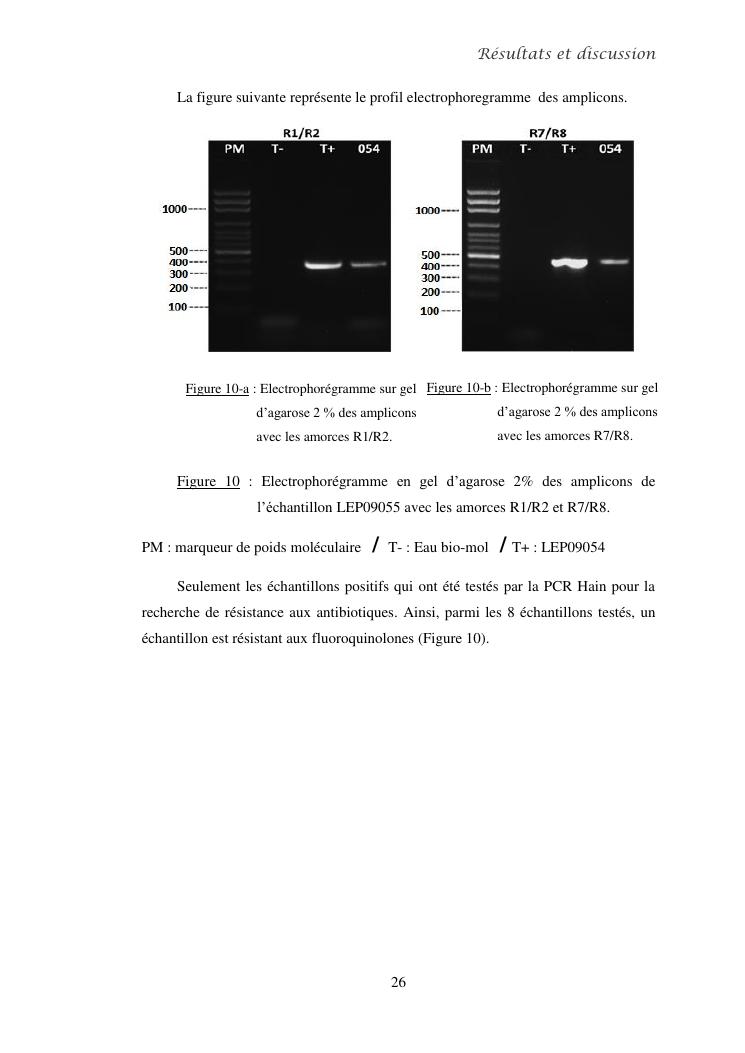 Résultats et discussion

La figure suivante représente le profil electrophoregramme des amplicons.

R1/R2
PM T- T+ 054
1000
500
400
300
200
100

R7/R8
PM T- T+ 054
1000
500
400
300
200
100

Figure 10-a : Electrophorégramme sur gel d'agarose 2 % des amplicons avec les amorces R1/R2.

Figure 10-b : Electrophorégramme sur gel d'agarose 2 % des amplicons avec les amorces R7/R8.

Figure 10 : Electrophorégramme en gel d'agarose 2% des amplicons de l'échantillon LEP09055 avec les amorces R1/R2 et R7/R8.

PM : marqueur de poids moléculaire / T- : Eau bio-mol / T+ : LEP09054

Seulement les échantillons positifs qui ont été testés par la PCR Hain pour la recherche de résistance aux antibiotiques. Ainsi, parmi les 8 échantillons testés, un échantillon est résistant aux fluoroquinolones (Figure 10).

26